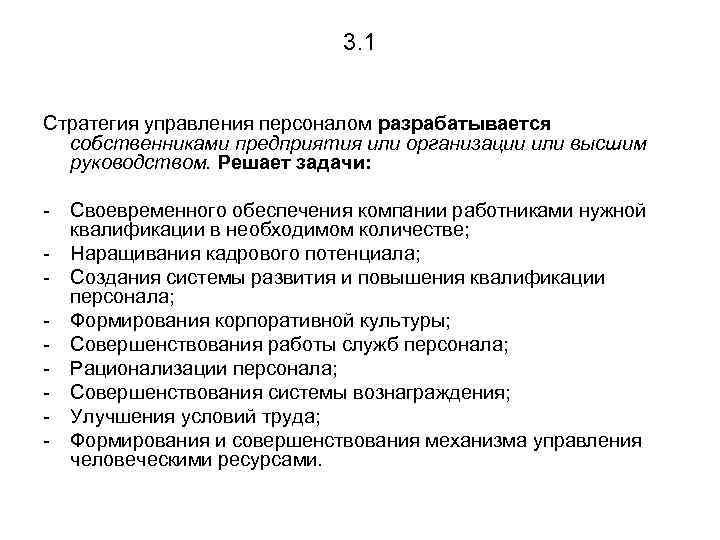 3.1

Стратегия управления персоналом разрабатывается собственниками предприятия или организации или высшим руководством. Решает задачи:

- Своевременного обеспечения компании работниками нужной квалификации в необходимом количестве;
- Наращивания кадрового потенциала;
- Создания системы развития и повышения квалификации персонала;
- Формирования корпоративной культуры;
- Совершенствования работы служб персонала;
- Рационализации персонала;
- Совершенствования системы вознаграждения;
- Улучшения условий труда;
- Формирования и совершенствования механизма управления человеческими ресурсами.